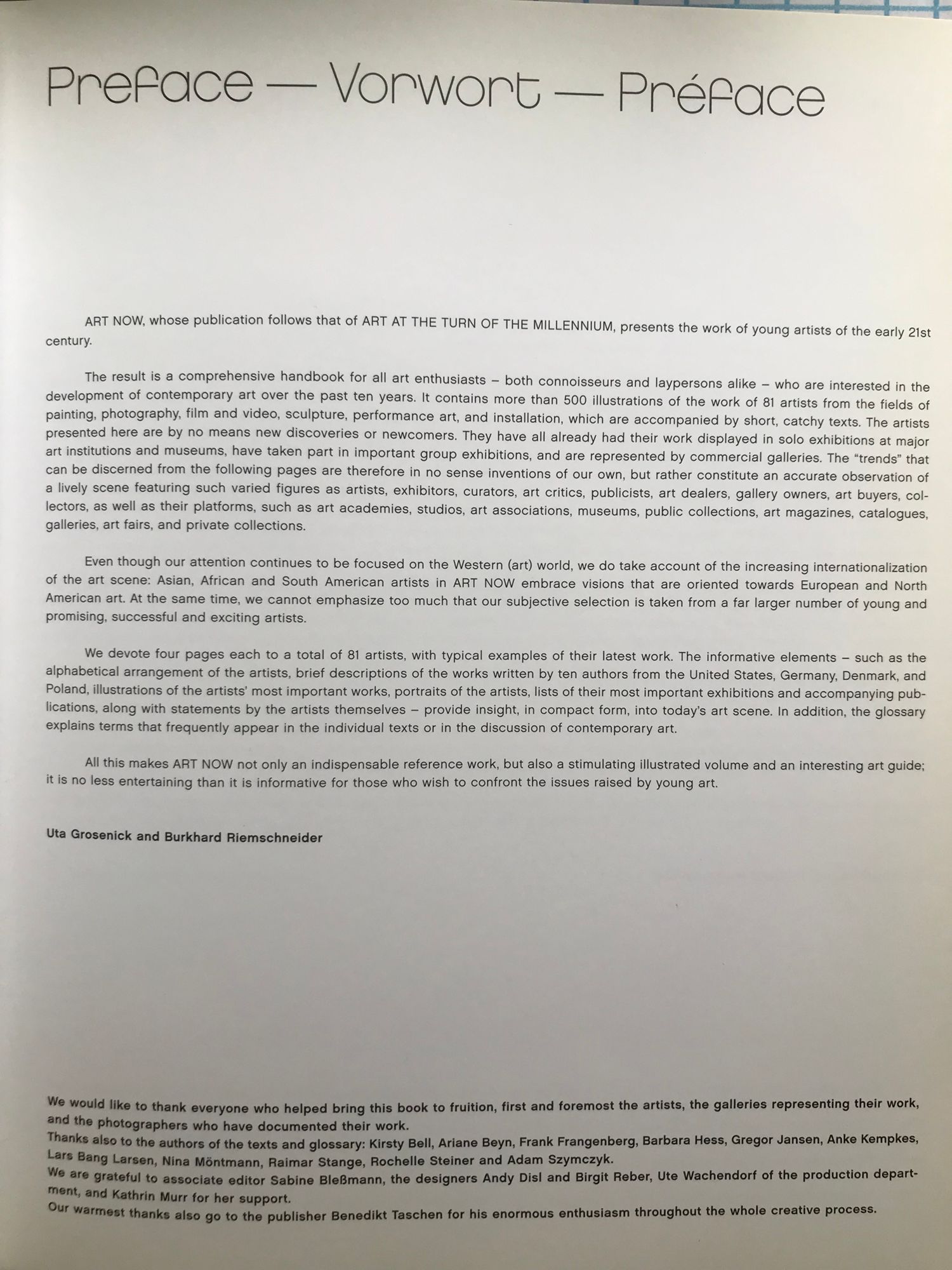 Preface — Vorwort — Préface

ART NOW, whose publication follows that of ART AT THE TURN OF THE MILLENNIUM, presents the work of young artists of the early 21st century.

The result is a comprehensive handbook for all art enthusiasts – both connoisseurs and laypersons alike – who are interested in the development of contemporary art over the past ten years. It contains more than 500 illustrations of the work of 81 artists from the fields of painting, photography, film and video, sculpture, performance art, and installation, which are accompanied by short, catchy texts. The artists presented here are by no means new discoveries or newcomers. They have all already had their work displayed in solo exhibitions at major art institutions and museums, have taken part in important group exhibitions, and are represented by commercial galleries. The "trends" that can be discerned from the following pages are therefore in no sense inventions of our own, but rather constitute an accurate observation of a lively scene featuring such varied figures as artists, exhibitors, curators, art critics, publicists, art dealers, gallery owners, art buyers, collectors, as well as their platforms, such as art academies, studios, art associations, museums, public collections, art magazines, catalogues, galleries, art fairs, and private collections.

Even though our attention continues to be focused on the Western (art) world, we do take account of the increasing internationalization of the art scene: Asian, African and South American artists in ART NOW embrace visions that are oriented towards European and North American art. At the same time, we cannot emphasize too much that our subjective selection is taken from a far larger number of young and promising, successful and exciting artists.

We devote four pages each to a total of 81 artists, with typical examples of their latest work. The informative elements – such as the alphabetical arrangement of the artists, brief descriptions of the works written by ten authors from the United States, Germany, Denmark, and Poland, illustrations of the artists' most important works, portraits of the artists, lists of their most important exhibitions and accompanying publications, along with statements by the artists themselves – provide insight, in compact form, into today's art scene. In addition, the glossary explains terms that frequently appear in the individual texts or in the discussion of contemporary art.

All this makes ART NOW not only an indispensable reference work, but also a stimulating illustrated volume and an interesting art guide; it is no less entertaining than it is informative for those who wish to confront the issues raised by young art.

Uta Grosenick and Burkhard Riemschneider

We would like to thank everyone who helped bring this book to fruition, first and foremost the artists, the galleries representing their work, and the photographers who have documented their work.
Thanks also to the authors of the texts and glossary: Kirsty Bell, Ariane Beyn, Frank Frangenberg, Barbara Hess, Gregor Jansen, Anke Kempkes, Lars Bang Larsen, Nina Möntmann, Raimar Stange, Rochelle Steiner and Adam Szymczyk.
We are grateful to associate editor Sabine Bleßmann, the designers Andy Disl and Birgit Reber, Ute Wachendorf of the production department, and Kathrin Murr for her support.
Our warmest thanks also go to the publisher Benedikt Taschen for his enormous enthusiasm throughout the whole creative process.